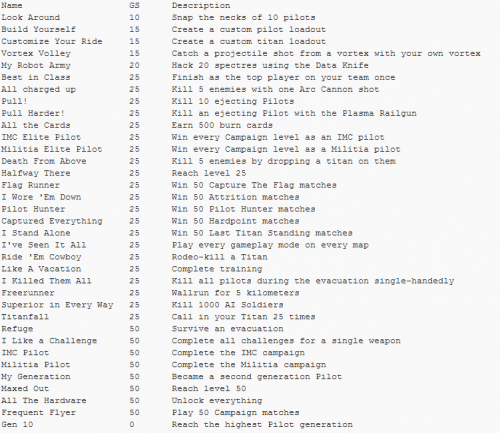 | Name | GS | Description |
|---|---|---|
| Look Around | 10 | Snap the necks of 10 pilots |
| Build Yourself | 15 | Create a custom pilot loadout |
| Customize Your Ride | 15 | Create a custom titan loadout |
| Vortex Volley | 15 | Catch a projectile shot from a vortex with your own vortex |
| My Robot Army | 20 | Hack 20 spectres using the Data Knife |
| Best in Class | 25 | Finish as the top player on your team once |
| All charged up | 25 | Kill 5 enemies with one Arc Cannon shot |
| Pull! | 25 | Kill 10 ejecting Pilots |
| Pull Harder! | 25 | Kill an ejecting Pilot with the Plasma Railgun |
| All the Cards | 25 | Earn 500 burn cards |
| IMC Elite Pilot | 25 | Win every Campaign level as an IMC pilot |
| Militia Elite Pilot | 25 | Win every Campaign level as a Militia pilot |
| Death From Above | 25 | Kill 5 enemies by dropping a titan on them |
| Halfway There | 25 | Reach level 25 |
| Flag Runner | 25 | Win 50 Capture The Flag matches |
| I Wore 'Em Down | 25 | Win 50 Attrition matches |
| Pilot Hunter | 25 | Win 50 Pilot Hunter matches |
| Captured Everything | 25 | Win 50 Hardpoint matches |
| I Stand Alone | 25 | Win 50 Last Titan Standing matches |
| I've Seen It All | 25 | Play every gameplay mode on every map |
| Ride 'Em Cowboy | 25 | Rodeo-kill a Titan |
| Like A Vacation | 25 | Complete training |
| I Killed Them All | 25 | Kill all pilots during the evacuation single-handedly |
| Freerunner | 25 | Wallrun for 5 kilometers |
| Superior in Every Way | 25 | Kill 1000 AI Soldiers |
| Titanfall | 25 | Call in your Titan 25 times |
| Refuge | 50 | Survive an evacuation |
| I Like a Challenge | 50 | Complete all challenges for a single weapon |
| IMC Pilot | 50 | Complete the IMC campaign |
| Militia Pilot | 50 | Complete the Militia campaign |
| My Generation | 50 | Became a second generation Pilot |
| Maxed Out | 50 | Reach level 50 |
| All The Hardware | 50 | Unlock everything |
| Frequent Flyer | 50 | Play 50 Campaign matches |
| Gen 10 | 0 | Reach the highest Pilot generation |